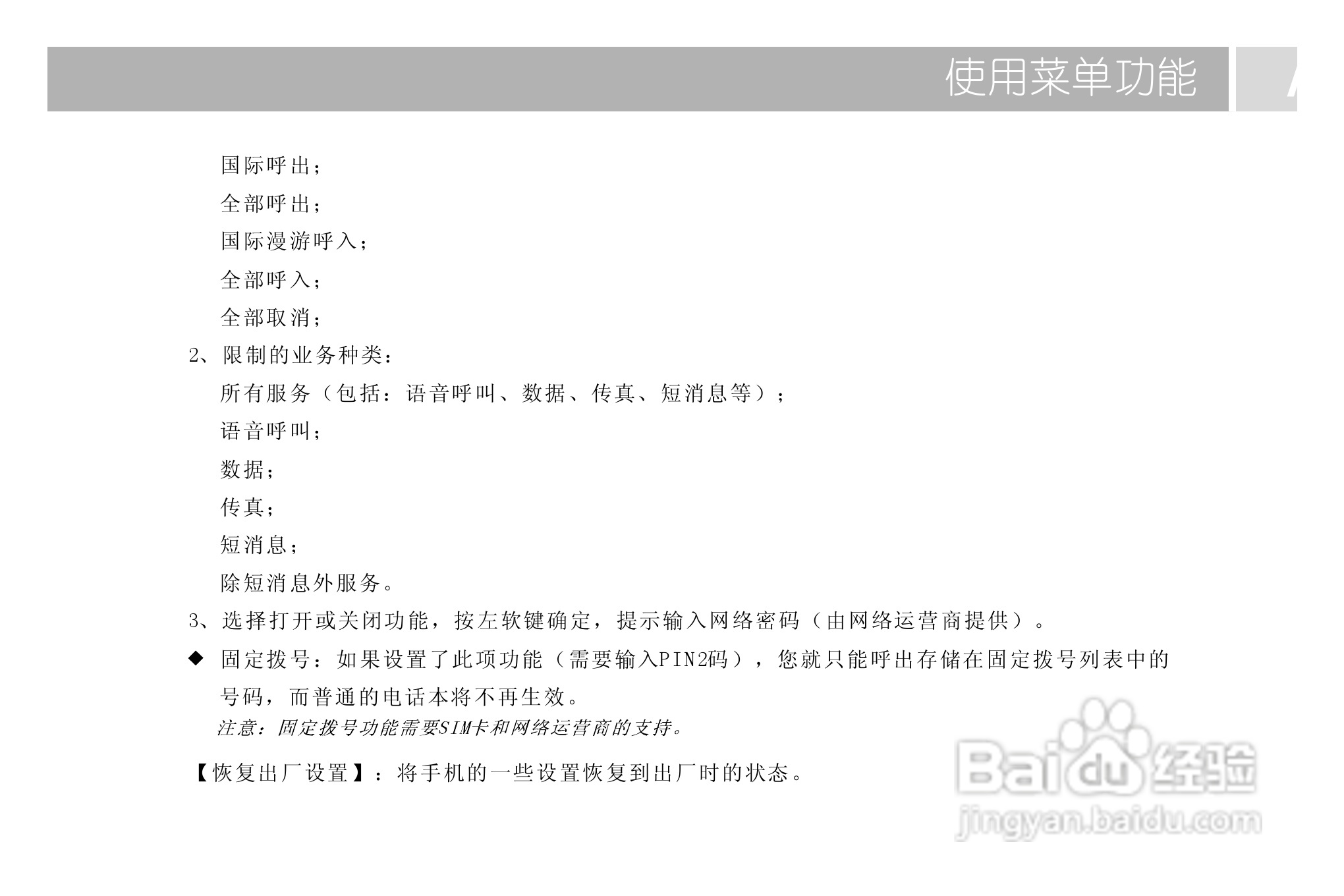 使用菜单功能

国际呼出；

全部呼出；

国际漫游呼入；

全部呼入；

全部取消；

2、限制的业务种类：

所有服务（包括：语音呼叫、数据、传真、短消息等）；

语音呼叫；

数据；

传真；

短消息；

除短消息外服务。

3、选择打开或关闭功能，按左软键确定，提示输入网络密码（由网络运营商提供）。

◆ 固定拨号：如果设置了此项功能（需要输入PIN2码），您就只能呼出存储在固定拨号列表中的号码，而普通的电话本将不再生效。

注意：固定拨号功能需要SIM卡和网络运营商的支持。

【恢复出厂设置】：将手机的一些设置恢复到出厂时的状态。

Baidu经验
jingyan.baidu.com